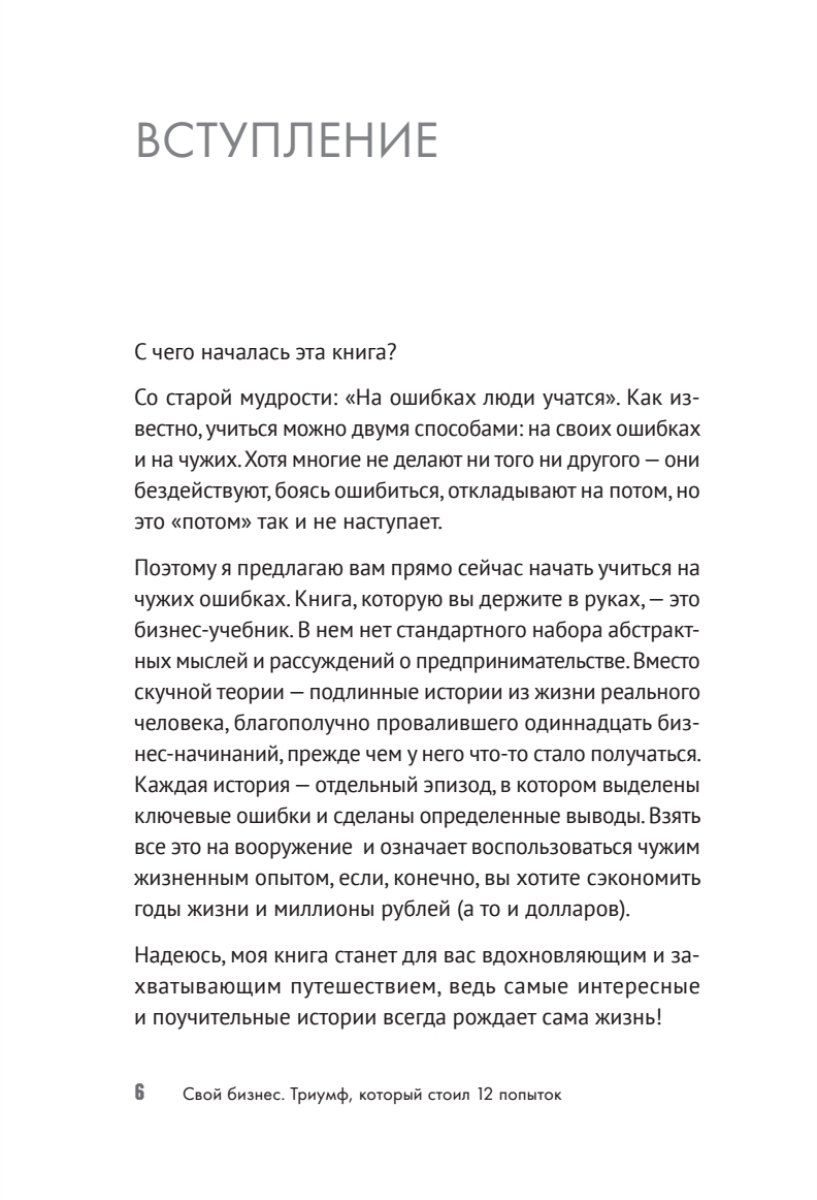 ВСТУПЛЕНИЕ

С чего началась эта книга?

Со старой мудрости: «На ошибках люди учатся». Как известно, учиться можно двумя способами: на своих ошибках и на чужих. Хотя многие не делают ни того ни другого — они бездействуют, боясь ошибиться, откладывают на потом, но это «потом» так и не наступает.

Поэтому я предлагаю вам прямо сейчас начать учиться на чужих ошибках. Книга, которую вы держите в руках, — это бизнес-учебник. В нем нет стандартного набора абстрактных мыслей и рассуждений о предпринимательстве. Вместо скучной теории — подлинные истории из жизни реального человека, благополучно провалившего одиннадцать бизнес-начинаний, прежде чем у него что-то стало получаться. Каждая история — отдельный эпизод, в котором выделены ключевые ошибки и сделаны определенные выводы. Взять все это на вооружение и означает воспользоваться чужим жизненным опытом, если, конечно, вы хотите сэкономить годы жизни и миллионы рублей (а то и долларов).

Надеюсь, моя книга станет для вас вдохновляющим и захватывающим путешествием, ведь самые интересные и поучительные истории всегда рождает сама жизнь!

6 Свой бизнес. Триумф, который стоил 12 попыток